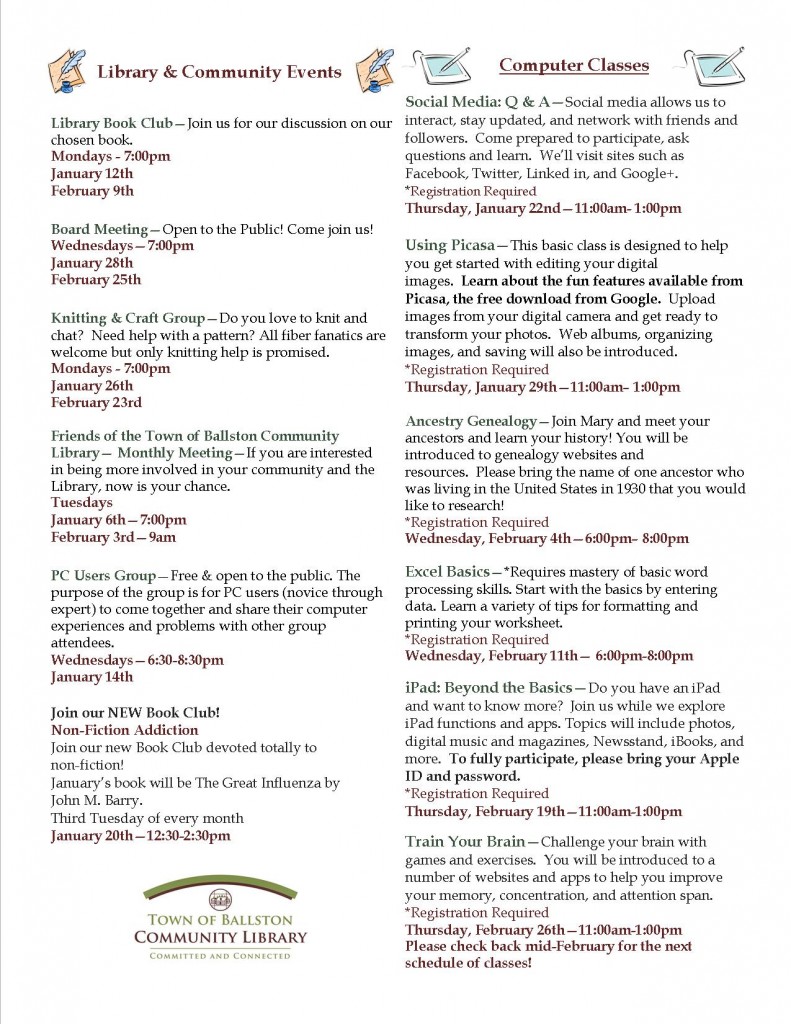 Library & Community Events

Library Book Club—Join us for our discussion on our chosen book.
Mondays - 7:00pm
January 12th
February 9th

Board Meeting—Open to the Public! Come join us!
Wednesdays—7:00pm
January 28th
February 25th

Knitting & Craft Group—Do you love to knit and chat? Need help with a pattern? All fiber fanatics are welcome but only knitting help is promised.
Mondays - 7:00pm
January 26th
February 23rd

Friends of the Town of Ballston Community Library— Monthly Meeting—If you are interested in being more involved in your community and the Library, now is your chance.
Tuesdays
January 6th—7:00pm
February 3rd—9am

PC Users Group—Free & open to the public. The purpose of the group is for PC users (novice through expert) to come together and share their computer experiences and problems with other group attendees.
Wednesdays—6:30-8:30pm
January 14th

Join our NEW Book Club!
Non-Fiction Addiction
Join our new Book Club devoted totally to non-fiction!
January's book will be The Great Influenza by John M. Barry.
Third Tuesday of every month
January 20th—12:30-2:30pm

TOWN OF BALLSTON
COMMUNITY LIBRARY
COMMITTED AND CONNECTED

Computer Classes

Social Media: Q & A—Social media allows us to interact, stay updated, and network with friends and followers. Come prepared to participate, ask questions and learn. We'll visit sites such as Facebook, Twitter, Linked in, and Google+.
*Registration Required
Thursday, January 22nd—11:00am- 1:00pm

Using Picasa—This basic class is designed to help you get started with editing your digital images. Learn about the fun features available from Picasa, the free download from Google. Upload images from your digital camera and get ready to transform your photos. Web albums, organizing images, and saving will also be introduced.
*Registration Required
Thursday, January 29th—11:00am– 1:00pm

Ancestry Genealogy—Join Mary and meet your ancestors and learn your history! You will be introduced to genealogy websites and resources. Please bring the name of one ancestor who was living in the United States in 1930 that you would like to research!
*Registration Required
Wednesday, February 4th—6:00pm– 8:00pm

Excel Basics—*Requires mastery of basic word processing skills. Start with the basics by entering data. Learn a variety of tips for formatting and printing your worksheet.
*Registration Required
Wednesday, February 11th— 6:00pm-8:00pm

iPad: Beyond the Basics—Do you have an iPad and want to know more? Join us while we explore iPad functions and apps. Topics will include photos, digital music and magazines, Newsstand, iBooks, and more. To fully participate, please bring your Apple ID and password.
*Registration Required
Thursday, February 19th—11:00am-1:00pm

Train Your Brain—Challenge your brain with games and exercises. You will be introduced to a number of websites and apps to help you improve your memory, concentration, and attention span.
*Registration Required
Thursday, February 26th—11:00am-1:00pm
Please check back mid-February for the next schedule of classes!